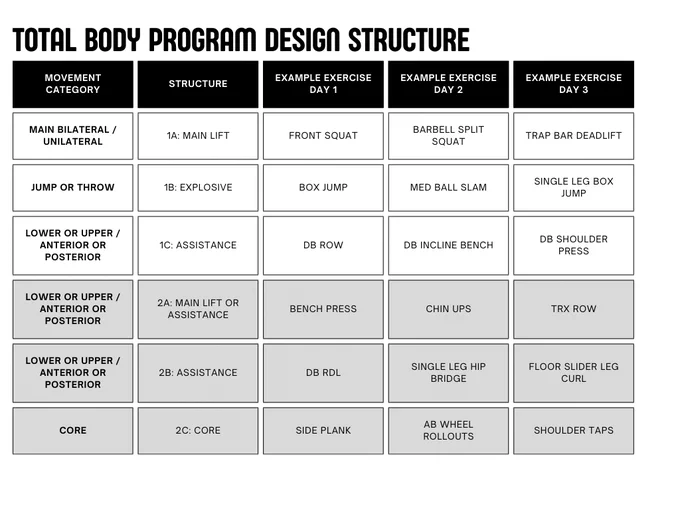 TOTAL BODY PROGRAM DESIGN STRUCTURE

| MOVEMENT CATEGORY | STRUCTURE | EXAMPLE EXERCISE DAY 1 | EXAMPLE EXERCISE DAY 2 | EXAMPLE EXERCISE DAY 3 |
|---|---|---|---|---|
| MAIN BILATERAL / UNILATERAL | 1A: MAIN LIFT | FRONT SQUAT | BARBELL SPLIT SQUAT | TRAP BAR DEADLIFT |
| JUMP OR THROW | 1B: EXPLOSIVE | BOX JUMP | MED BALL SLAM | SINGLE LEG BOX JUMP |
| LOWER OR UPPER / ANTERIOR OR POSTERIOR | 1C: ASSISTANCE | DB ROW | DB INCLINE BENCH | DB SHOULDER PRESS |
| LOWER OR UPPER / ANTERIOR OR POSTERIOR | 2A: MAIN LIFT OR ASSISTANCE | BENCH PRESS | CHIN UPS | TRX ROW |
| LOWER OR UPPER / ANTERIOR OR POSTERIOR | 2B: ASSISTANCE | DB RDL | SINGLE LEG HIP BRIDGE | FLOOR SLIDER LEG CURL |
| CORE | 2C: CORE | SIDE PLANK | AB WHEEL ROLLOUTS | SHOULDER TAPS |